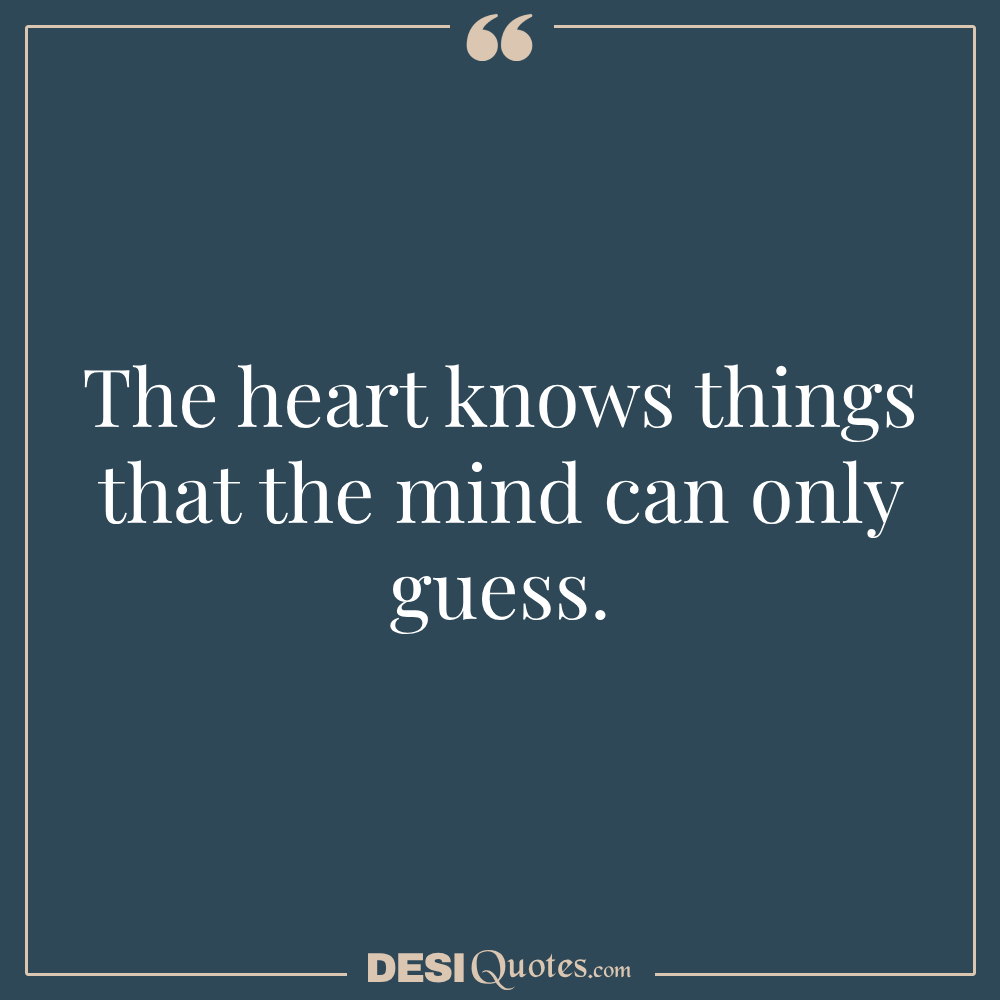 “

The heart knows things that the mind can only guess.

DESIQuotes.com